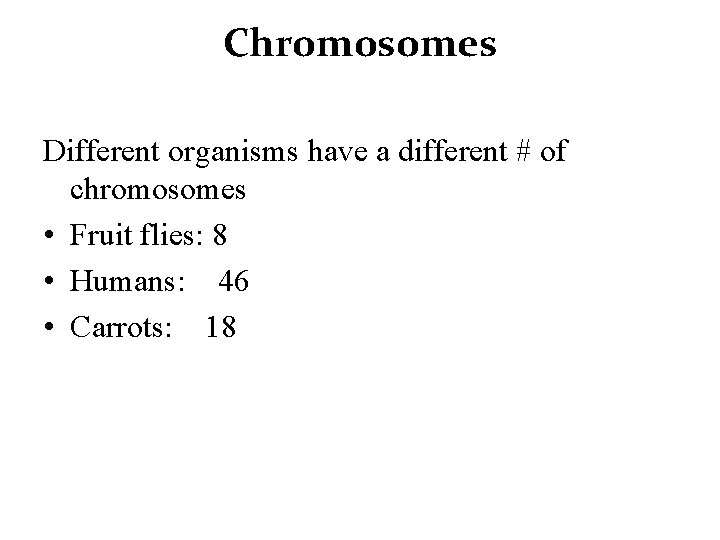 Chromosomes

Different organisms have a different # of chromosomes

• Fruit flies: 8
• Humans: 46
• Carrots: 18